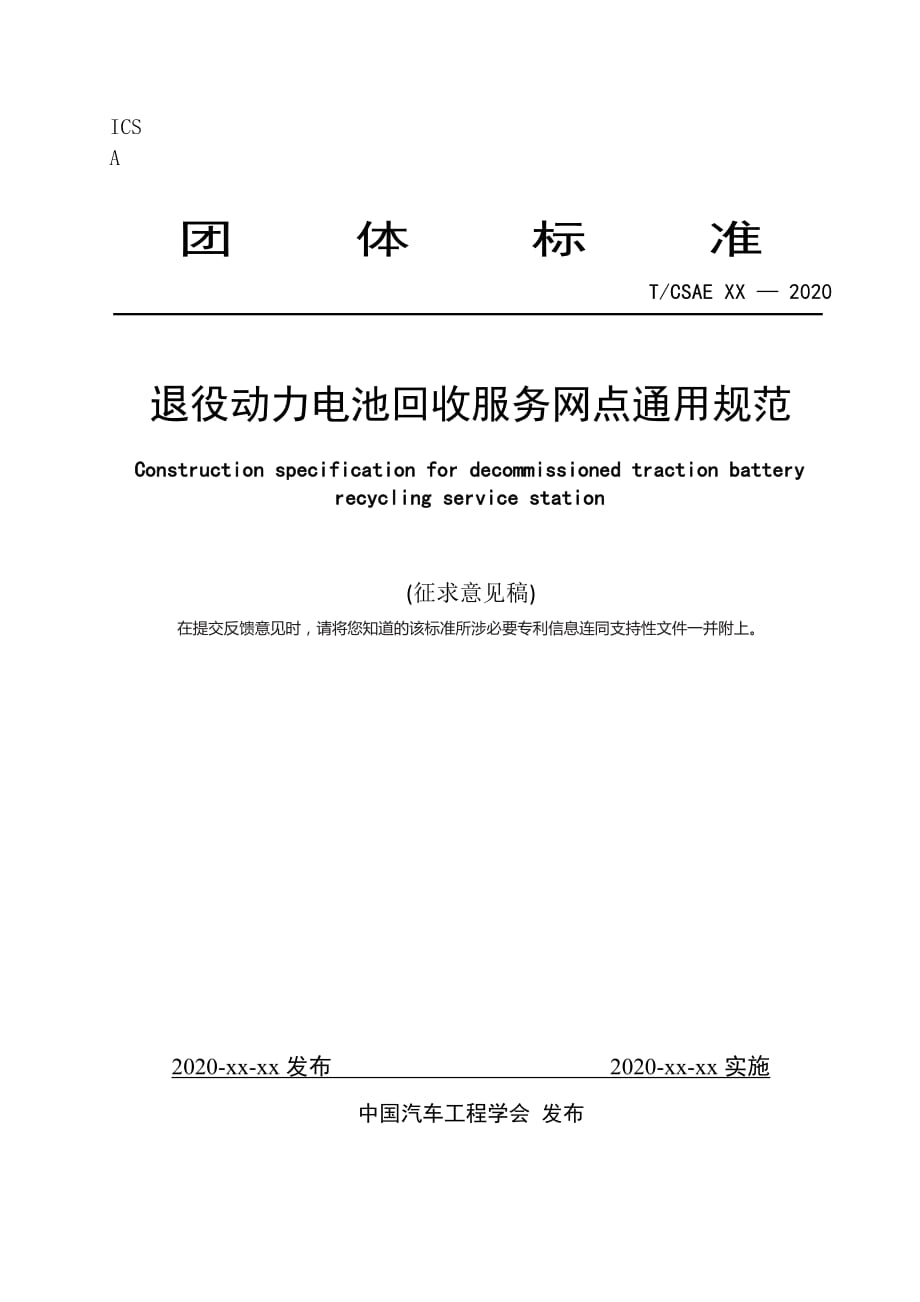 ICS
A

团 体 标 准

T/CSAE XX — 2020

退役动力电池回收服务网点通用规范

Construction specification for decommissioned traction battery recycling service station

(征求意见稿)

在提交反馈意见时，请将您知道的该标准所涉必要专利信息连同支持性文件一并附上。

2020-xx-xx 发布 2020-xx-xx 实施

中国汽车工程学会 发布